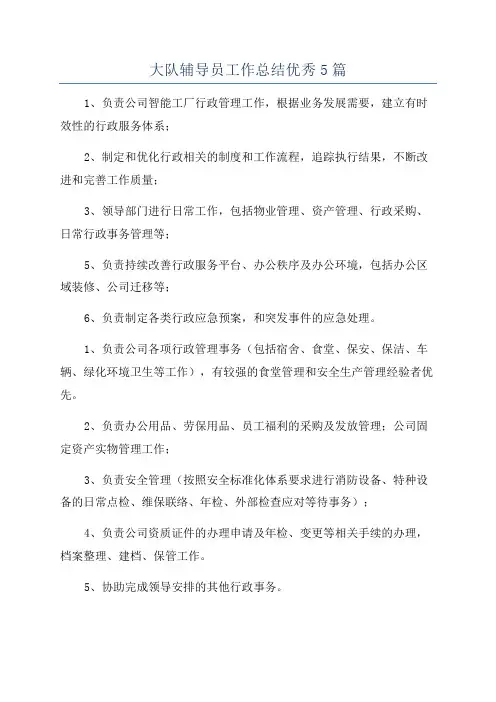 大队辅导员工作总结优秀5篇

1、负责公司智能工厂行政管理工作，根据业务发展需要，建立有时效性的行政服务体系；

2、制定和优化行政相关的制度和工作流程，追踪执行结果，不断改进和完善工作质量；

3、领导部门进行日常工作，包括物业管理、资产管理、行政采购、日常行政事务管理等；

5、负责持续改善行政服务平台、办公秩序及办公环境，包括办公区域装修、公司迁移等；

6、负责制定各类行政应急预案，和突发事件的应急处理。

1、负责公司各项行政管理事务（包括宿舍、食堂、保安、保洁、车辆、绿化环境卫生等工作），有较强的食堂管理和安全生产管理经验者优先。

2、负责办公用品、劳保用品、员工福利的采购及发放管理；公司固定资产实物管理工作；

3、负责安全管理（按照安全标准化体系要求进行消防设备、特种设备的日常点检、维保联络、年检、外部检查应对等待事务）；

4、负责公司资质证件的办理申请及年检、变更等相关手续的办理，档案整理、建档、保管工作。

5、协助完成领导安排的其他行政事务。